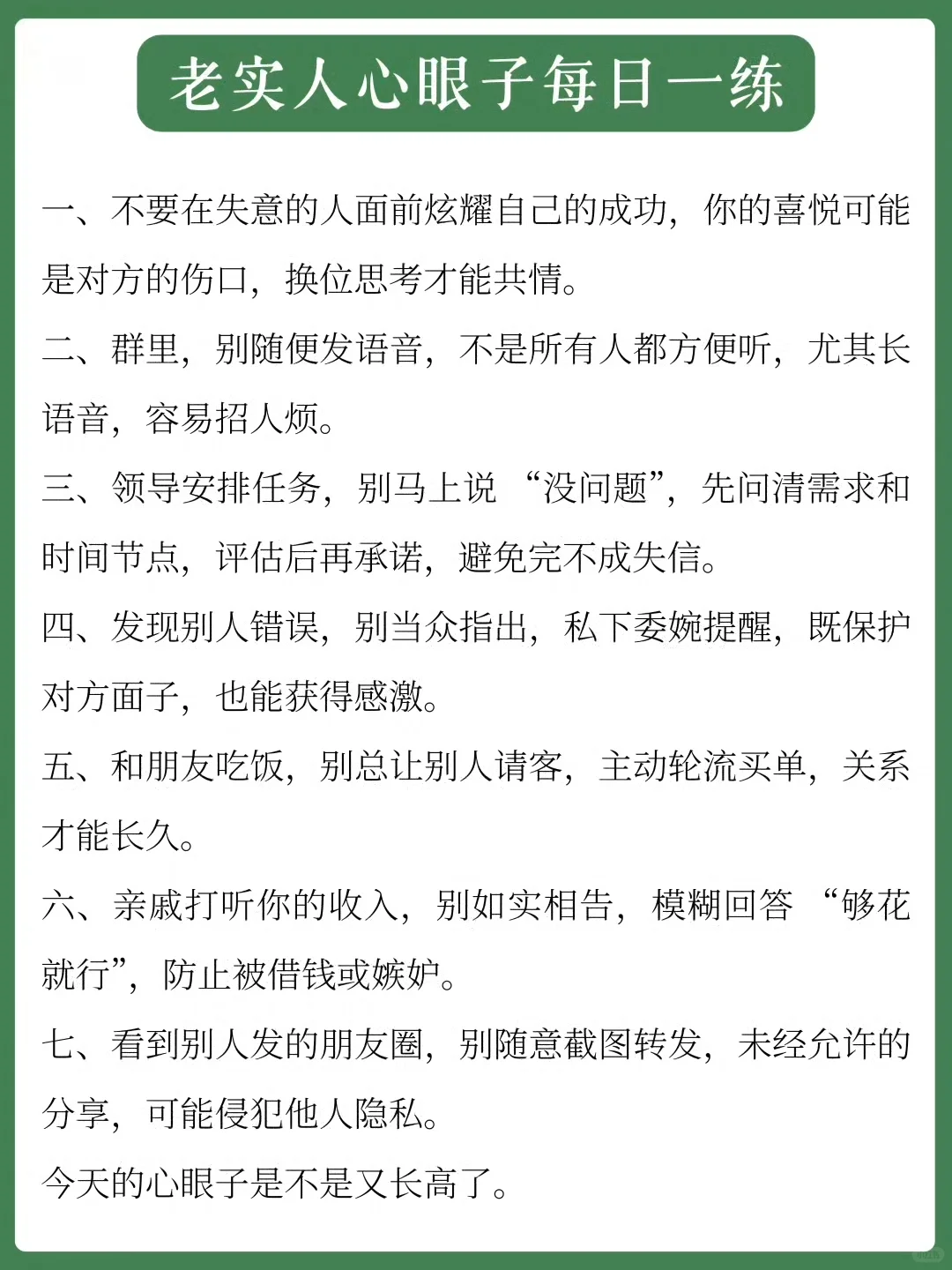 老实人心眼子每日一练

一、不要在失意的人面前炫耀自己的成功，你的喜悦可能是对方的伤口，换位思考才能共情。

二、群里，别随便发语音，不是所有人都方便听，尤其长语音，容易招人烦。

三、领导安排任务，别马上说“没问题”，先问清需求和时间节点，评估后再承诺，避免完不成失信。

四、发现别人错误，别当众指出，私下委婉提醒，既保护对方面子，也能获得感激。

五、和朋友吃饭，别总让别人请客，主动轮流买单，关系才能长久。

六、亲戚打听你的收入，别如实相告，模糊回答“够花就行”，防止被借钱或嫉妒。

七、看到别人发的朋友圈，别随意截图转发，未经允许的分享，可能侵犯他人隐私。

今天的心眼子是不是又长高了。